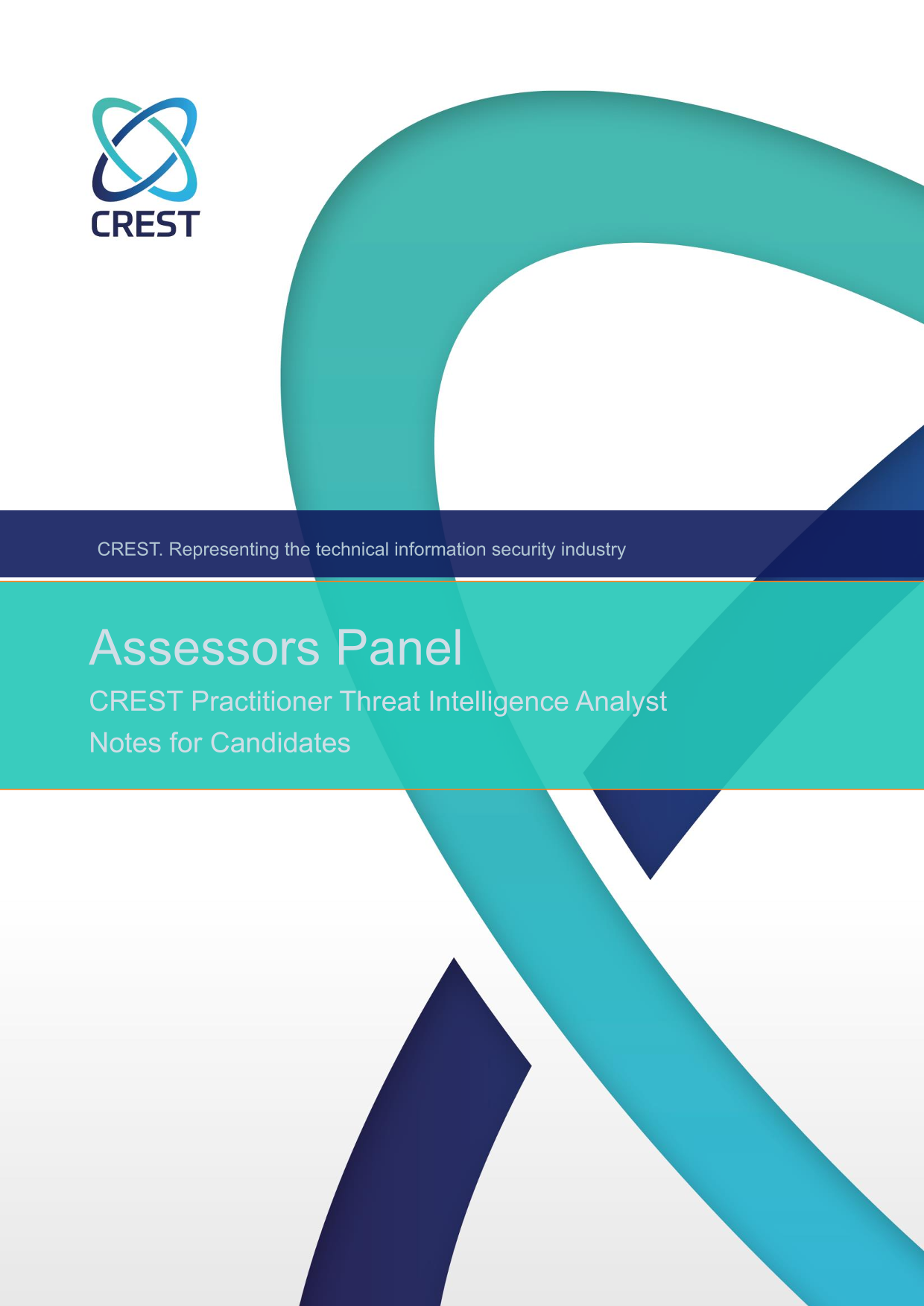 CREST

CREST. Representing the technical information security industry

Assessors Panel

CREST Practitioner Threat Intelligence Analyst

Notes for Candidates